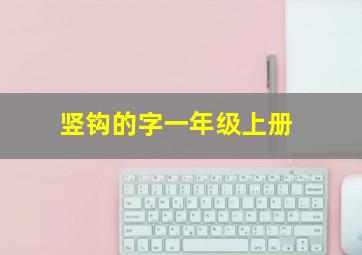 竖钩的字一年级上册